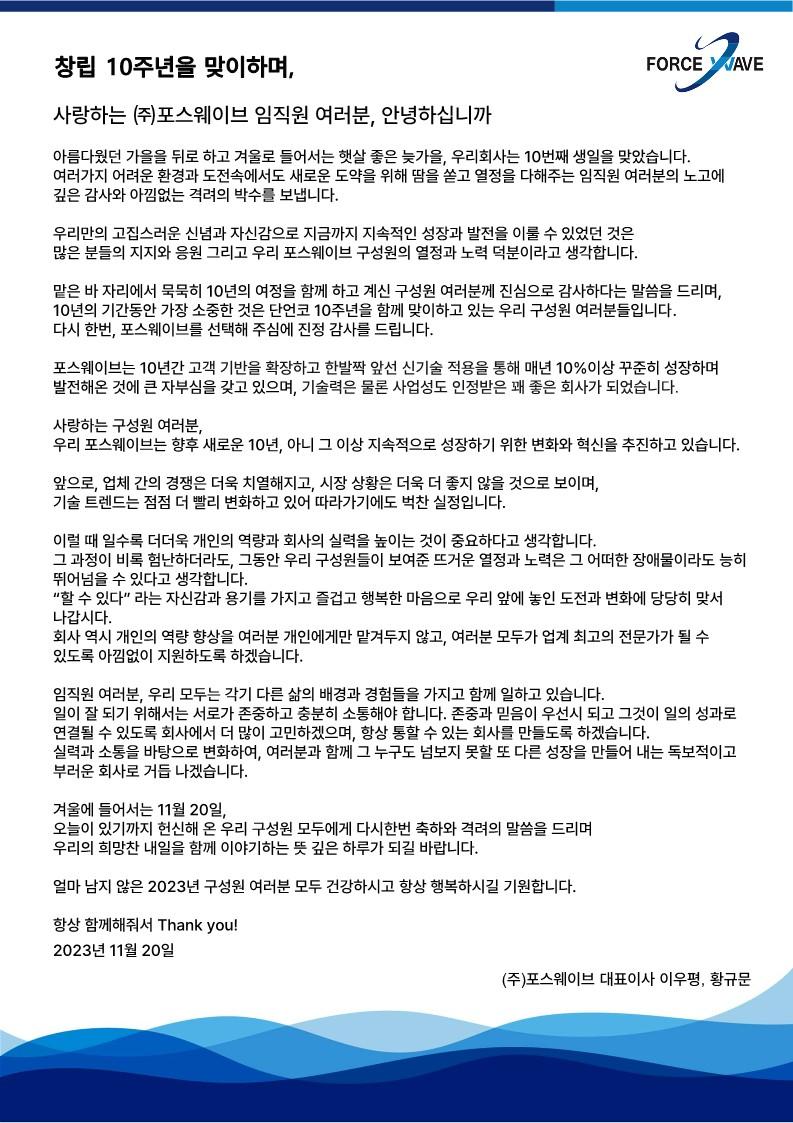 창립 10주년을 맞이하며,

FORCE WAVE

사랑하는 ㈜포스웨이브 임직원 여러분, 안녕하십니까

아름다웠던 가을을 뒤로 하고 겨울로 들어서는 햇살 좋은 늦가을, 우리회사는 10번째 생일을 맞았습니다.
여러가지 어려운 환경과 도전속에서도 새로운 도약을 위해 땀을 쏟고 열정을 다해주는 임직원 여러분의 노고에 깊은 감사와 아낌없는 격려의 박수를 보냅니다.

우리만의 고집스러운 신념과 자신감으로 지금까지 지속적인 성장과 발전을 이룰 수 있었던 것은 많은 분들의 지지와 응원 그리고 우리 포스웨이브 구성원의 열정과 노력 덕분이라고 생각합니다.

맡은 바 자리에서 묵묵히 10년의 여정을 함께 하고 계신 구성원 여러분께 진심으로 감사하다는 말씀을 드리며, 10년의 기간동안 가장 소중한 것은 단언코 10주년을 함께 맞이하고 있는 우리 구성원 여러분들입니다.
다시 한번, 포스웨이브를 선택해 주심에 진정 감사를 드립니다.

포스웨이브는 10년간 고객 기반을 확장하고 한발짝 앞선 신기술 적용을 통해 매년 10%이상 꾸준히 성장하며 발전해온 것에 큰 자부심을 갖고 있으며, 기술력은 물론 사업성도 인정받은 꽤 좋은 회사가 되었습니다.

사랑하는 구성원 여러분,
우리 포스웨이브는 향후 새로운 10년, 아니 그 이상 지속적으로 성장하기 위한 변화와 혁신을 추진하고 있습니다.

앞으로, 업체 간의 경쟁은 더욱 치열해지고, 시장 상황은 더욱 더 좋지 않을 것으로 보이며, 기술 트렌드는 점점 더 빨리 변화하고 있어 따라가기에도 벅찬 실정입니다.

이럴 때 일수록 더더욱 개인의 역량과 회사의 실력을 높이는 것이 중요하다고 생각합니다.
그 과정이 비록 험난하더라도, 그동안 우리 구성원들이 보여준 뜨거운 열정과 노력은 그 어떠한 장애물이라도 능히 뛰어넘을 수 있다고 생각합니다.
"할 수 있다" 라는 자신감과 용기를 가지고 즐겁고 행복한 마음으로 우리 앞에 놓인 도전과 변화에 당당히 맞서 나갑시다.
회사 역시 개인의 역량 향상을 여러분 개인에게만 맡겨두지 않고, 여러분 모두가 업계 최고의 전문가가 될 수 있도록 아낌없이 지원하도록 하겠습니다.

임직원 여러분, 우리 모두는 각기 다른 삶의 배경과 경험들을 가지고 함께 일하고 있습니다.
일이 잘 되기 위해서는 서로가 존중하고 충분히 소통해야 합니다. 존중과 믿음이 우선시 되고 그것이 일의 성과로 연결될 수 있도록 회사에서 더 많이 고민하겠으며, 항상 통할 수 있는 회사를 만들도록 하겠습니다.
실력과 소통을 바탕으로 변화하여, 여러분과 함께 그 누구도 넘보지 못할 또 다른 성장을 만들어 내는 독보적이고 부러운 회사로 거듭 나겠습니다.

겨울에 들어서는 11월 20일,
오늘이 있기까지 헌신해 온 우리 구성원 모두에게 다시한번 축하와 격려의 말씀을 드리며
우리의 희망찬 내일을 함께 이야기하는 뜻 깊은 하루가 되길 바랍니다.

얼마 남지 않은 2023년 구성원 여러분 모두 건강하시고 항상 행복하시길 기원합니다.

항상 함께해줘서 Thank you!
2023년 11월 20일

(주)포스웨이브 대표이사 이우평, 황규문